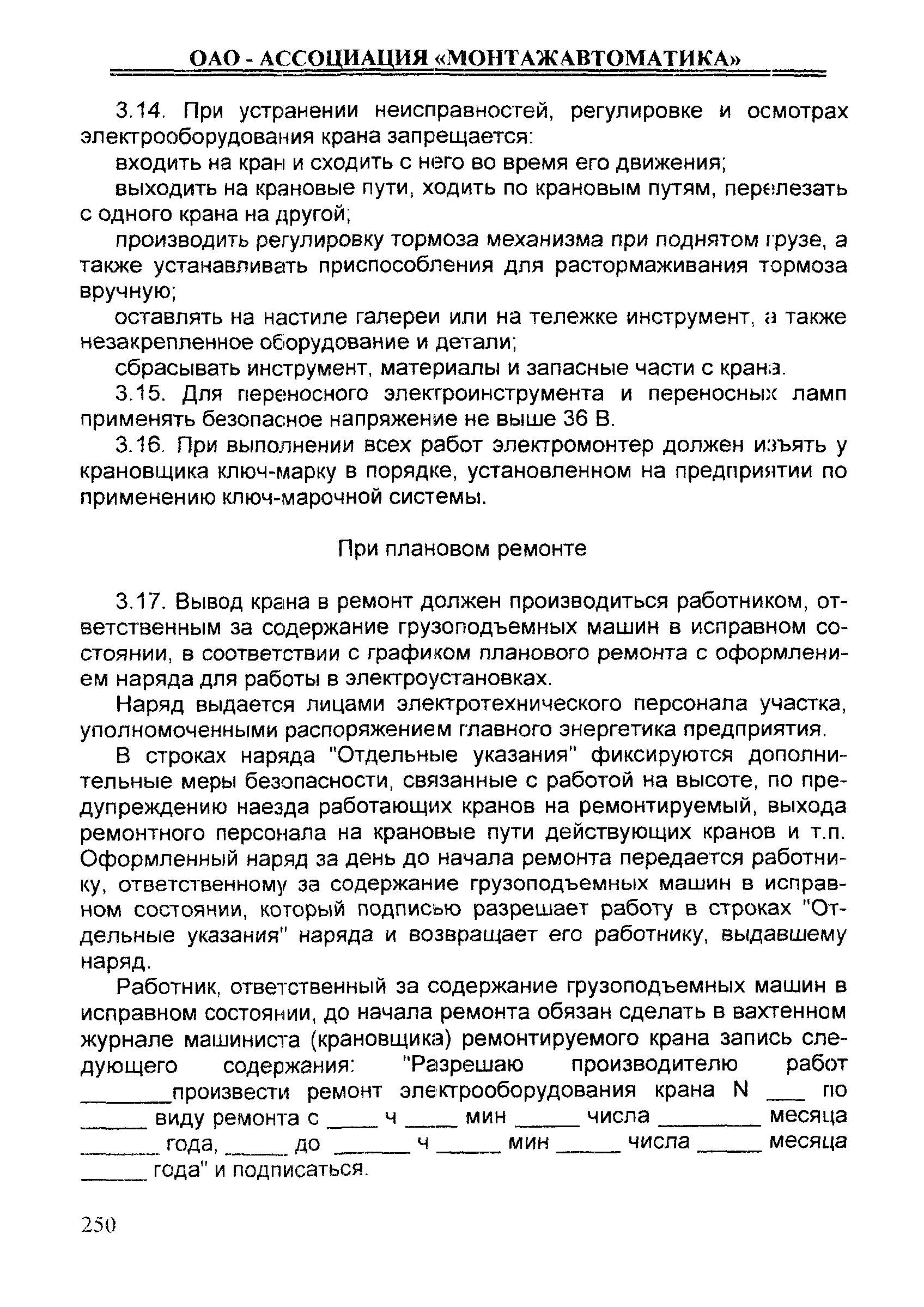 ОАО - АССОЦИАЦИЯ «МОНТАЖАВТОМАТИКА»

3.14. При устранении неисправностей, регулировке и осмотрах электрооборудования крана запрещается:

входить на кран и сходить с него во время его движения;

выходить на крановые пути, ходить по крановым путям, перелезать с одного крана на другой;

производить регулировку тормоза механизма при поднятом грузе, а также устанавливать приспособления для растормаживания тормоза вручную;

оставлять на настиле галереи или на тележке инструмент, а также незакрепленное оборудование и детали;

сбрасывать инструмент, материалы и запасные части с крана.

3.15. Для переносного электроинструмента и переносных ламп применять безопасное напряжение не выше 36 В.

3.16. При выполнении всех работ электромонтер должен изъять у крановщика ключ-марку в порядке, установленном на предприятии по применению ключ-марочной системы.

При плановом ремонте

3.17. Вывод крана в ремонт должен производиться работником, ответственным за содержание грузоподъемных машин в исправном состоянии, в соответствии с графиком планового ремонта с оформлением наряда для работы в электроустановках.

Наряд выдается лицами электротехнического персонала участка, уполномоченными распоряжением главного энергетика предприятия.

В строках наряда "Отдельные указания" фиксируются дополнительные меры безопасности, связанные с работой на высоте, по предупреждению наезда работающих кранов на ремонтируемый, выхода ремонтного персонала на крановые пути действующих кранов и т.п. Оформленный наряд за день до начала ремонта передается работнику, ответственному за содержание грузоподъемных машин в исправном состоянии, который подписью разрешает работу в строках "Отдельные указания" наряда и возвращает его работнику, выдавшему наряд.

Работник, ответственный за содержание грузоподъемных машин в исправном состоянии, до начала ремонта обязан сделать в вахтенном журнале машиниста (крановщика) ремонтируемого крана запись следующего содержания: "Разрешаю производителю работ ________произвести ремонт электрооборудования крана N ___ по ______ виду ремонта с _____ ч _____ мин ______ числа _________ месяца _______ года, ______ до _______ ч ______ мин ______ числа ______ месяца ______ года" и подписаться.

250